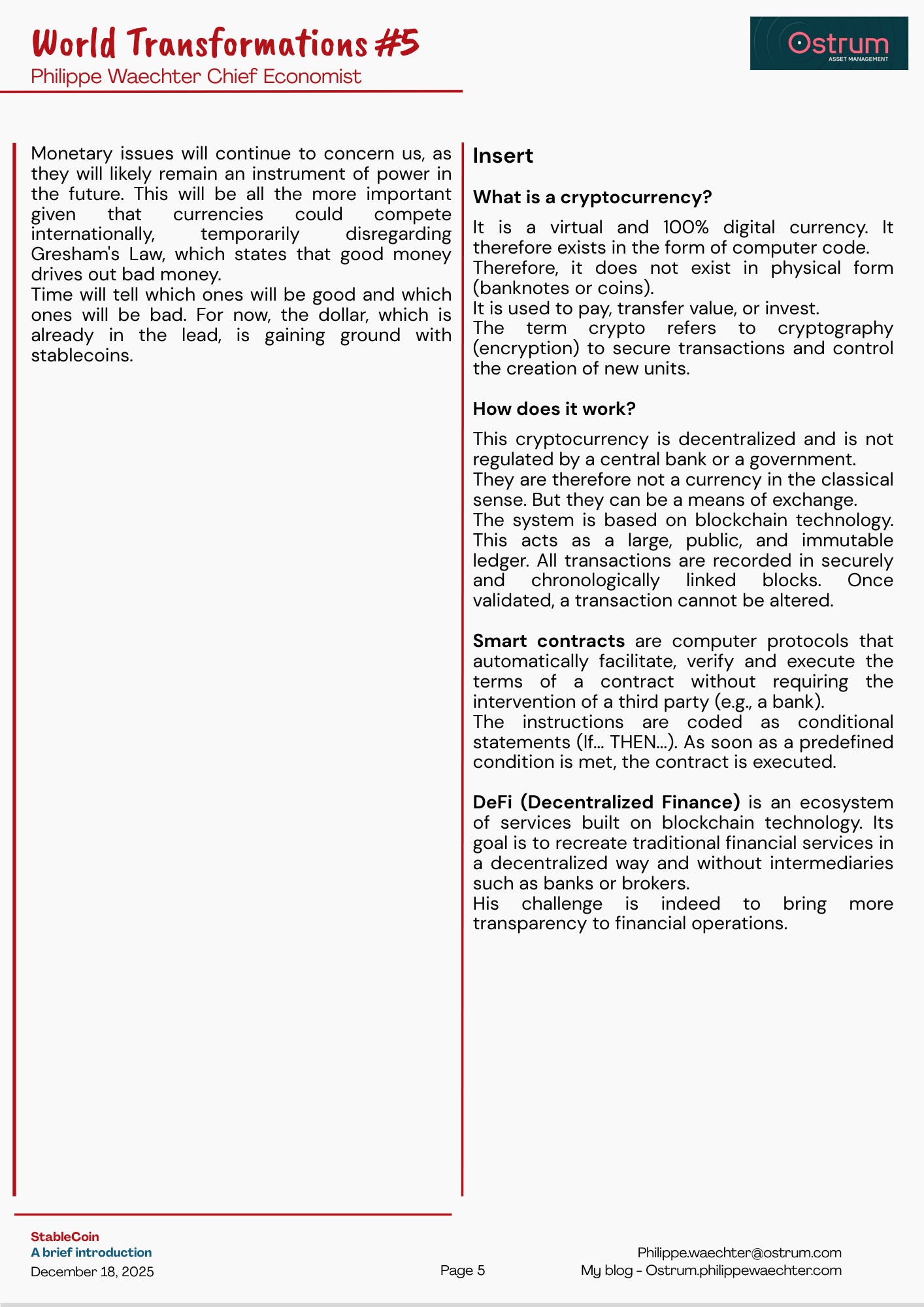 World Transformations #5
Philippe Waechter Chief Economist

Ostrum
ASSET MANAGEMENT

Monetary issues will continue to concern us, as they will likely remain an instrument of power in the future. This will be all the more important given that currencies could compete internationally, temporarily disregarding Gresham's Law, which states that good money drives out bad money.
Time will tell which ones will be good and which ones will be bad. For now, the dollar, which is already in the lead, is gaining ground with stablecoins.

Insert

What is a cryptocurrency?

It is a virtual and 100% digital currency. It therefore exists in the form of computer code.
Therefore, it does not exist in physical form (banknotes or coins).
It is used to pay, transfer value, or invest.
The term crypto refers to cryptography (encryption) to secure transactions and control the creation of new units.

How does it work?

This cryptocurrency is decentralized and is not regulated by a central bank or a government.
They are therefore not a currency in the classical sense. But they can be a means of exchange.
The system is based on blockchain technology. This acts as a large, public, and immutable ledger. All transactions are recorded in securely and chronologically linked blocks. Once validated, a transaction cannot be altered.

Smart contracts are computer protocols that automatically facilitate, verify and execute the terms of a contract without requiring the intervention of a third party (e.g., a bank).
The instructions are coded as conditional statements (If... THEN...). As soon as a predefined condition is met, the contract is executed.

DeFi (Decentralized Finance) is an ecosystem of services built on blockchain technology. Its goal is to recreate traditional financial services in a decentralized way and without intermediaries such as banks or brokers.
His challenge is indeed to bring more transparency to financial operations.

StableCoin
A brief introduction
December 18, 2025

Page 5

Philippe.waechter@ostrum.com
My blog - Ostrum.philippewaechter.com